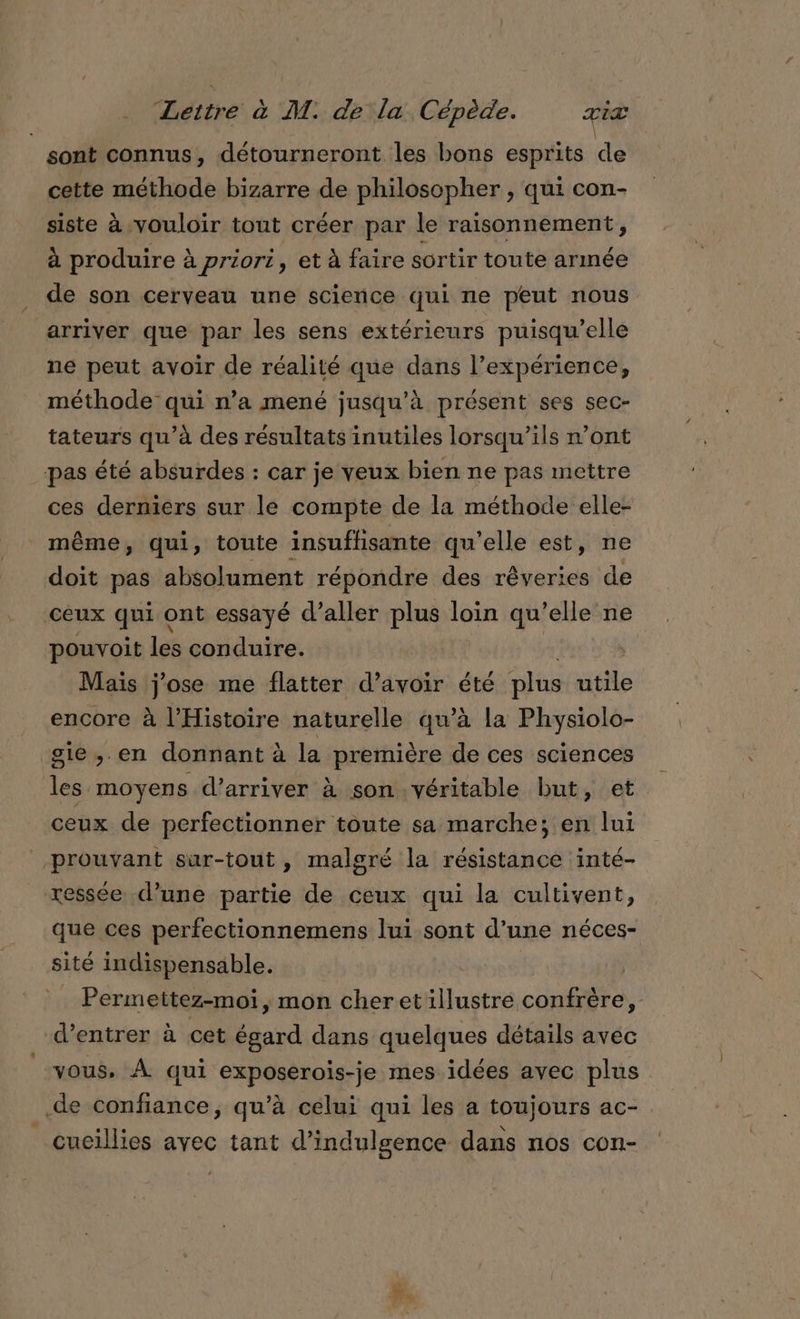 Lettre à M. de la Cépède. xix

sont connus, détourneront les bons esprits de cette méthode bizarre de philosopher, qui consiste à vouloir tout créer par le raisonnement, à produire à priori, et à faire sortir toute armée de son cerveau une science qui ne peut nous arriver que par les sens extérieurs puisqu'elle ne peut avoir de réalité que dans l'expérience, méthode qui n'a mené jusqu'à présent ses sectateurs qu'à des résultats inutiles lorsqu'ils n'ont pas été absurdes : car je veux bien ne pas mettre ces derniers sur le compte de la méthode elle-même, qui, toute insuffisante qu'elle est, ne doit pas absolument répondre des rêveries de ceux qui ont essayé d'aller plus loin qu'elle ne pouvoit les conduire.

Mais j'ose me flatter d'avoir été plus utile encore à l'Histoire naturelle qu'à la Physiologie, en donnant à la première de ces sciences les moyens d'arriver à son véritable but, et ceux de perfectionner toute sa marche; en lui prouvant sur-tout, malgré la résistance intéressée d'une partie de ceux qui la cultivent, que ces perfectionnemens lui sont d'une nécessité indispensable.

Permettez-moi, mon cher et illustre confrère, d'entrer à cet égard dans quelques détails avec vous. A qui exposerois-je mes idées avec plus de confiance, qu'à celui qui les a toujours accueillies avec tant d'indulgence dans nos con-